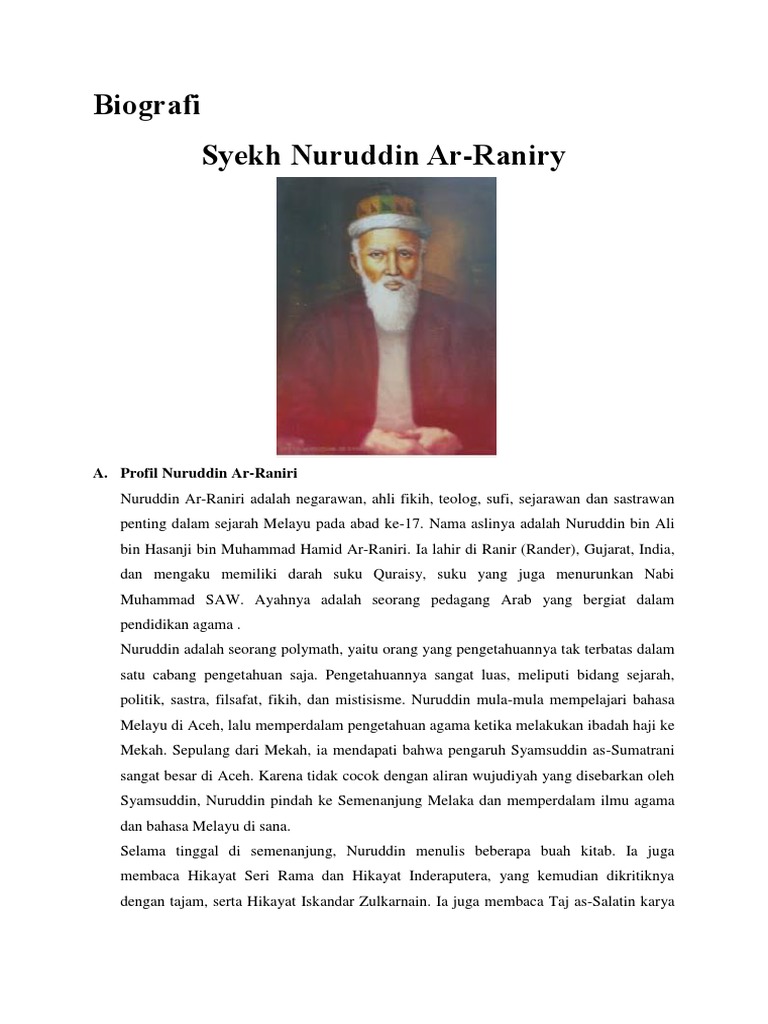 Biografi

Syekh Nuruddin Ar-Raniry

A. Profil Nuruddin Ar-Raniri

Nuruddin Ar-Raniri adalah negarawan, ahli fikih, teolog, sufi, sejarawan dan sastrawan penting dalam sejarah Melayu pada abad ke-17. Nama aslinya adalah Nuruddin bin Ali bin Hasanji bin Muhammad Hamid Ar-Raniri. Ia lahir di Ranir (Rander), Gujarat, India, dan mengaku memiliki darah suku Quraisy, suku yang juga menurunkan Nabi Muhammad SAW. Ayahnya adalah seorang pedagang Arab yang bergiat dalam pendidikan agama .

Nuruddin adalah seorang polymath, yaitu orang yang pengetahuannya tak terbatas dalam satu cabang pengetahuan saja. Pengetahuannya sangat luas, meliputi bidang sejarah, politik, sastra, filsafat, fikih, dan mistisisme. Nuruddin mula-mula mempelajari bahasa Melayu di Aceh, lalu memperdalam pengetahuan agama ketika melakukan ibadah haji ke Mekah. Sepulang dari Mekah, ia mendapati bahwa pengaruh Syamsuddin as-Sumatrani sangat besar di Aceh. Karena tidak cocok dengan aliran wujudiyah yang disebarkan oleh Syamsuddin, Nuruddin pindah ke Semenanjung Melaka dan memperdalam ilmu agama dan bahasa Melayu di sana.

Selama tinggal di semenanjung, Nuruddin menulis beberapa buah kitab. Ia juga membaca Hikayat Seri Rama dan Hikayat Inderaputera, yang kemudian dikritiknya dengan tajam, serta Hikayat Iskandar Zulkarnain. Ia juga membaca Taj as-Salatin karya